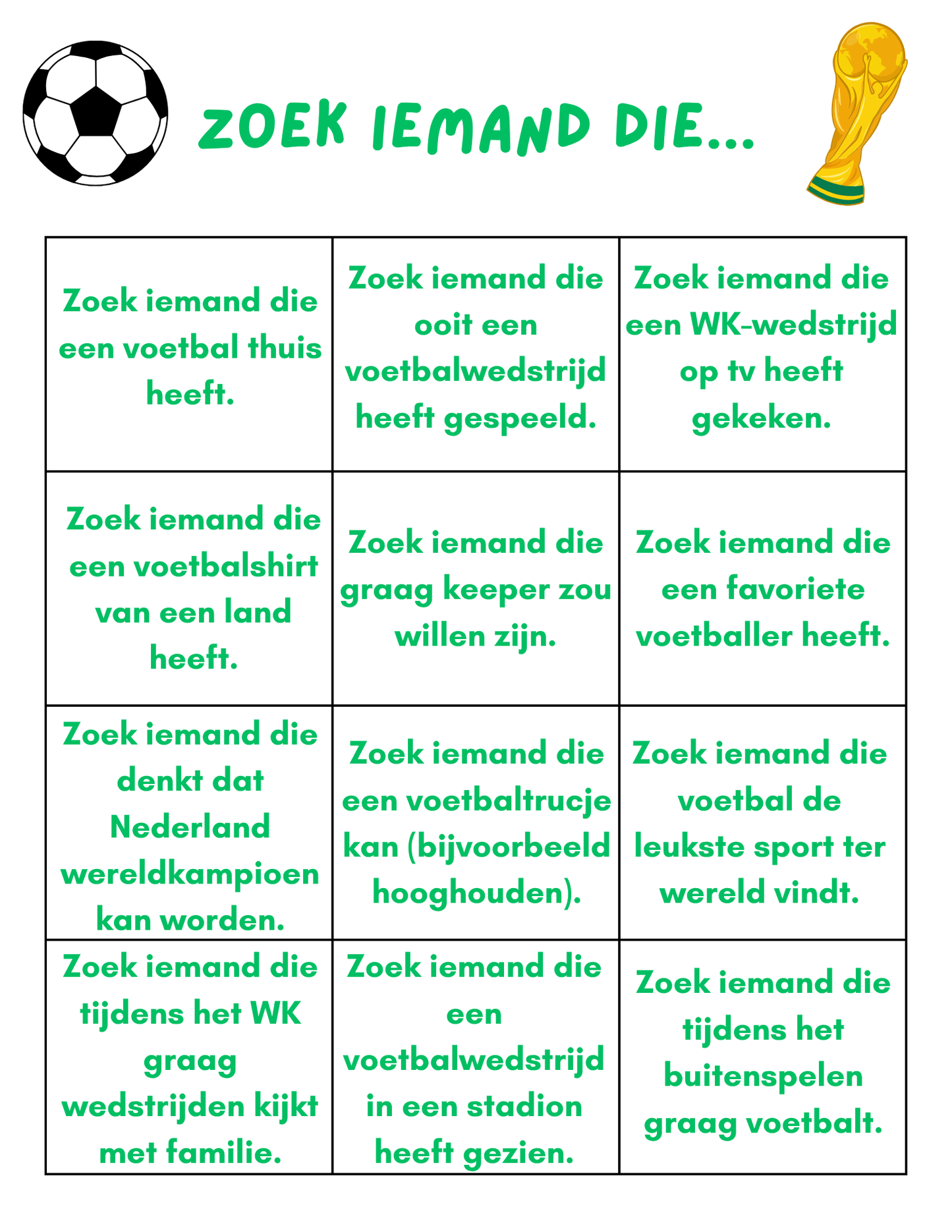 ZOEK IEMAND DIE...

| | | |
|---|---|---|
| Zoek iemand die een voetbal thuis heeft. | Zoek iemand die ooit een voetbalwedstrijd heeft gespeeld. | Zoek iemand die een WK-wedstrijd op tv heeft gekeken. |
| Zoek iemand die een voetbalshirt van een land heeft. | Zoek iemand die graag keeper zou willen zijn. | Zoek iemand die een favoriete voetballer heeft. |
| Zoek iemand die denkt dat Nederland wereldkampioen kan worden. | Zoek iemand die een voetbaltrucje kan (bijvoorbeeld hooghouden). | Zoek iemand die voetbal de leukste sport ter wereld vindt. |
| Zoek iemand die tijdens het WK graag wedstrijden kijkt met familie. | Zoek iemand die een voetbalwedstrijd in een stadion heeft gezien. | Zoek iemand die tijdens het buitenspelen graag voetbalt. |